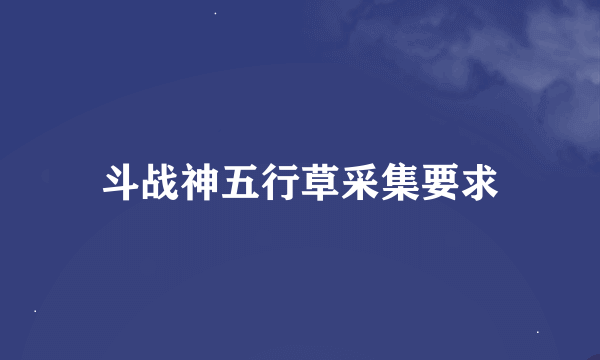 斗战神五行草采集要求